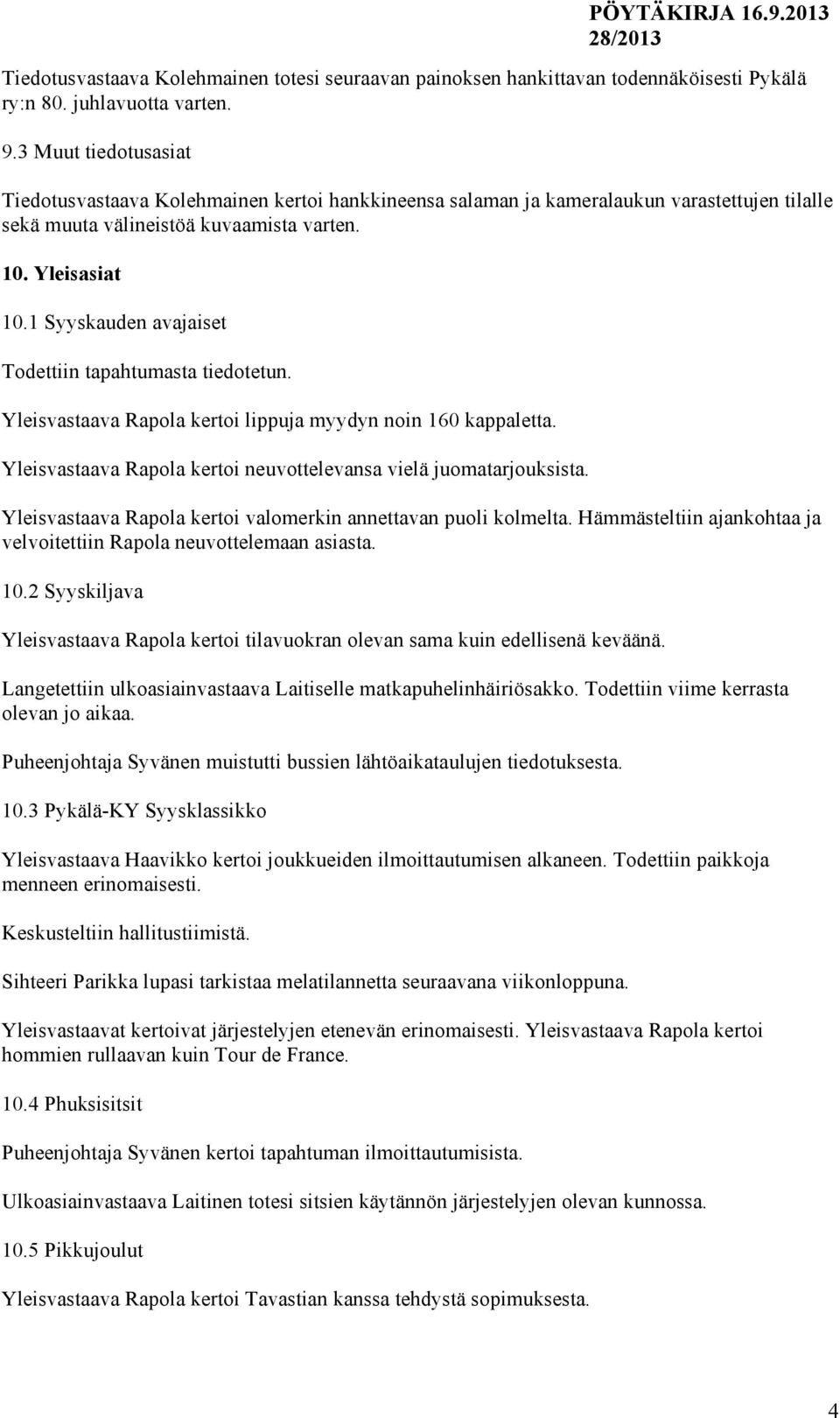 PÖYTÄKIRJA 16.9.2013
28/2013

Tiedotusvastaava Kolehmainen totesi seuraavan painoksen hankittavan todennäköisesti Pykälä ry:n 80. juhlavuotta varten.

9.3 Muut tiedotusasiat

Tiedotusvastaava Kolehmainen kertoi hankkineensa salaman ja kameralaukun varastettujen tilalle sekä muuta välineistöä kuvaamista varten.

10. Yleisasiat

10.1 Syyskauden avajaiset

Todettiin tapahtumasta tiedotetun.

Yleisvastaava Rapola kertoi lippuja myydyn noin 160 kappaletta.

Yleisvastaava Rapola kertoi neuvottelevansa vielä juomatarjouksista.

Yleisvastaava Rapola kertoi valomerkin annettavan puoli kolmelta. Hämmästeltiin ajankohtaa ja velvoitettiin Rapola neuvottelemaan asiasta.

10.2 Syyskiljava

Yleisvastaava Rapola kertoi tilavuokran olevan sama kuin edellisenä keväänä.

Langetettiin ulkoasiainvastaava Laitiselle matkapuhelinhäiriösakko. Todettiin viime kerrasta olevan jo aikaa.

Puheenjohtaja Syvänen muistutti bussien lähtöaikataulujen tiedotuksesta.

10.3 Pykälä-KY Syysklassikko

Yleisvastaava Haavikko kertoi joukkueiden ilmoittautumisen alkaneen. Todettiin paikkoja menneen erinomaisesti.

Keskusteltiin hallitustiimistä.

Sihteeri Parikka lupasi tarkistaa melatilannetta seuraavana viikonloppuna.

Yleisvastaavat kertoivat järjestelyjen etenevän erinomaisesti. Yleisvastaava Rapola kertoi hommien rullaavan kuin Tour de France.

10.4 Phuksisitsit

Puheenjohtaja Syvänen kertoi tapahtuman ilmoittautumisista.

Ulkoasiainvastaava Laitinen totesi sitsien käytännön järjestelyjen olevan kunnossa.

10.5 Pikkujoulut

Yleisvastaava Rapola kertoi Tavastian kanssa tehdystä sopimuksesta.

4